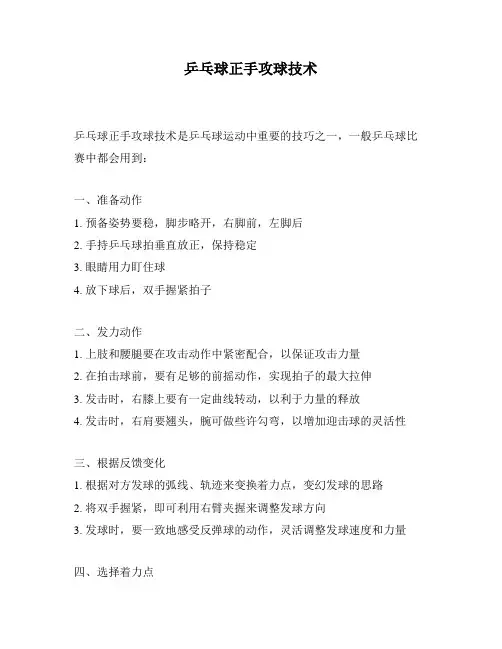 乒乓球正手攻球技术

乒乓球正手攻球技术是乒乓球运动中重要的技巧之一，一般乒乓球比赛中都会用到：

一、准备动作
1. 预备姿势要稳，脚步略开，右脚前，左脚后
2. 手持乒乓球拍垂直放正，保持稳定
3. 眼睛用力盯住球
4. 放下球后，双手握紧拍子

二、发力动作
1. 上肢和腰腿要在攻击动作中紧密配合，以保证攻击力量
2. 在拍击球前，要有足够的前摇动作，实现拍子的最大拉伸
3. 发击时，右膝上要有一定曲线转动，以利于力量的释放
4. 发击时，右肩要翘头，腕可做些许勾弯，以增加迎击球的灵活性

三、根据反馈变化
1. 根据对方发球的弧线、轨迹来变换着力点，变幻发球的思路
2. 将双手握紧，即可利用右臂夹握来调整发球方向
3. 发球时，要一致地感受反弹球的动作，灵活调整发球速度和力量

四、选择着力点